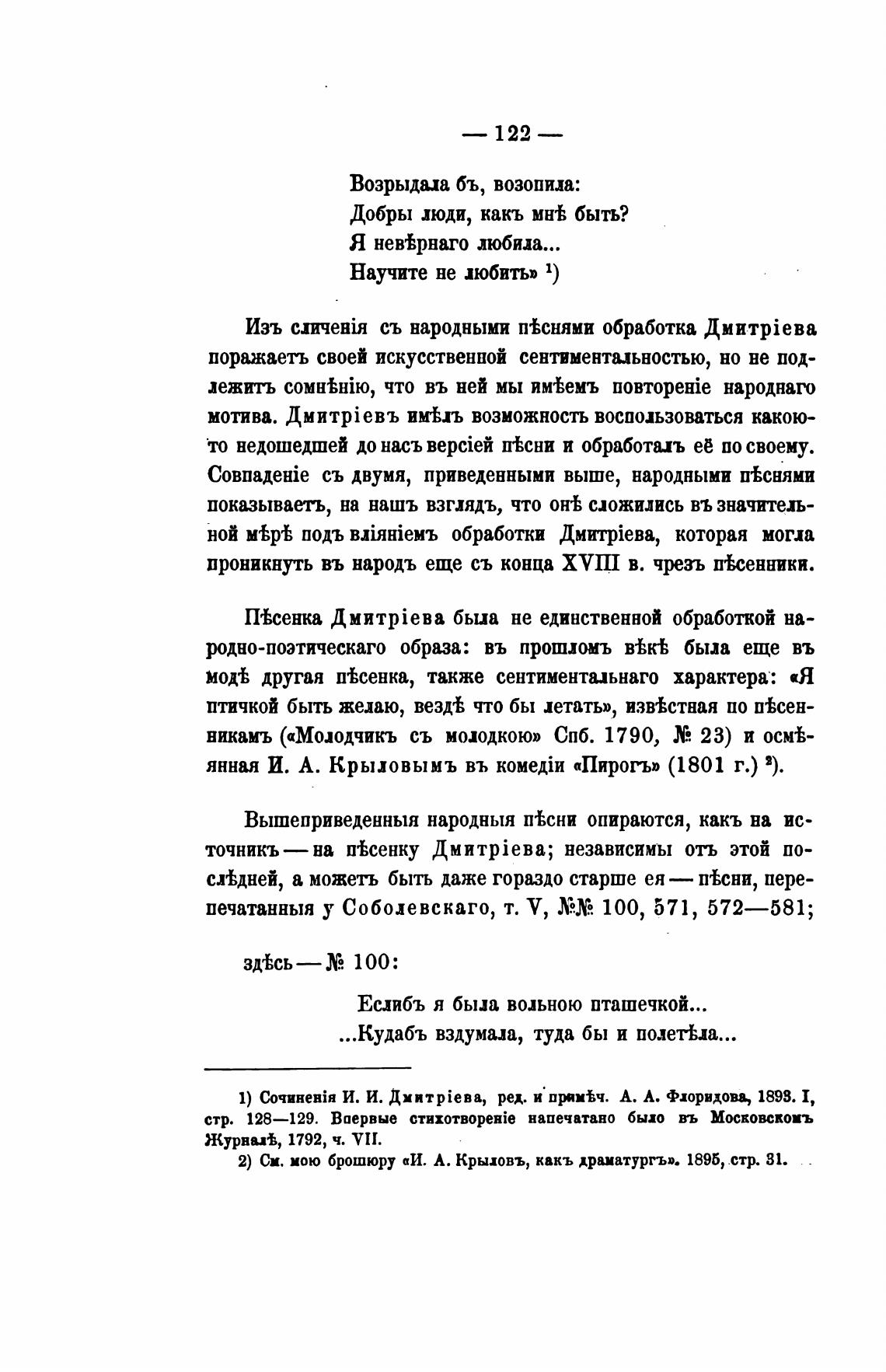 — 122 —

Возрыдала бъ, возопила:
Добры люди, какъ мнѣ быть?
Я невѣрнаго любила...
Научите не любить» ¹)

Изъ сличенія съ народными пѣснями обработка Дмитріева поражаетъ своей искусственной сентиментальностью, но не подлежитъ сомнѣнію, что въ ней мы имѣемъ повтореніе народнаго мотива. Дмитріевъ имѣлъ возможность воспользоваться какою-то недошедшей до насъ версіей пѣсни и обработалъ её по своему. Совпаденіе съ двумя, приведенными выше, народными пѣснями показываетъ, на нашъ взглядъ, что онѣ сложились въ значительной мѣрѣ подъ вліяніемъ обработки Дмитріева, которая могла проникнуть въ народъ еще съ конца XVIII в. чрезъ пѣсенники.

Пѣсенка Дмитріева была не единственной обработкой народно-поэтическаго образа: въ прошломъ вѣкѣ была еще въ модѣ другая пѣсенка, также сентиментальнаго характера: «Я птичкой быть желаю, вездѣ что бы летать», извѣстная по пѣсенникамъ («Молодчикъ съ молодкою» Спб. 1790, № 23) и осмѣянная И. А. Крыловымъ въ комедіи «Пирогъ» (1801 г.) ²).

Вышеприведенныя народныя пѣсни опираются, какъ на источникъ — на пѣсенку Дмитріева; независимы отъ этой послѣдней, а можетъ быть даже гораздо старше ея — пѣсни, перепечатанныя у Соболевскаго, т. V, №№ 100, 571, 572—581;

здѣсь — № 100:

Еслибъ я была вольною пташечкой...
...Кудабъ вздумала, туда бы и полетѣла...

1) Сочиненія И. И. Дмитріева, ред. и примѣч. А. А. Флоридова, 1893. I, стр. 128—129. Впервые стихотвореніе напечатано было въ Московскомъ Журналѣ, 1792, ч. VII.
2) См. мою брошюру «И. А. Крыловъ, какъ драматургъ». 1895, стр. 31.